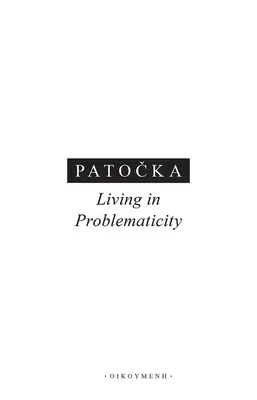 PATOČKA

Living in Problematicity

· OIKOYMENH ·